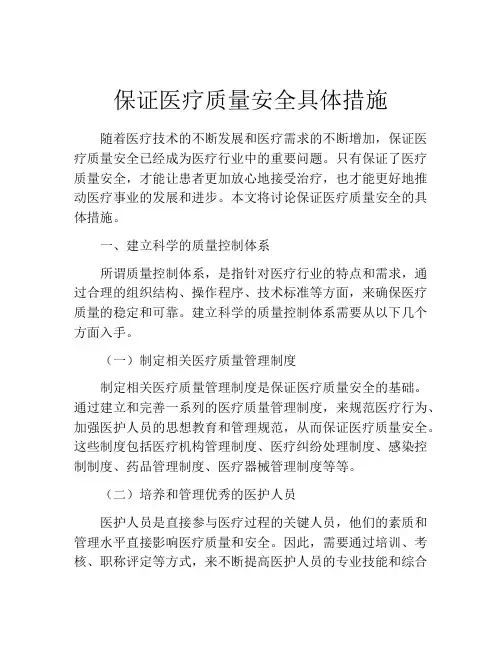 保证医疗质量安全具体措施

随着医疗技术的不断发展和医疗需求的不断增加，保证医疗质量安全已经成为医疗行业中的重要问题。只有保证了医疗质量安全，才能让患者更加放心地接受治疗，也才能更好地推动医疗事业的发展和进步。本文将讨论保证医疗质量安全的具体措施。

一、建立科学的质量控制体系

所谓质量控制体系，是指针对医疗行业的特点和需求，通过合理的组织结构、操作程序、技术标准等方面，来确保医疗质量的稳定和可靠。建立科学的质量控制体系需要从以下几个方面入手。

（一）制定相关医疗质量管理制度

制定相关医疗质量管理制度是保证医疗质量安全的基础。通过建立和完善一系列的医疗质量管理制度，来规范医疗行为、加强医护人员的思想教育和管理规范，从而保证医疗质量安全。这些制度包括医疗机构管理制度、医疗纠纷处理制度、感染控制制度、药品管理制度、医疗器械管理制度等等。

（二）培养和管理优秀的医护人员

医护人员是直接参与医疗过程的关键人员，他们的素质和管理水平直接影响医疗质量和安全。因此，需要通过培训、考核、职称评定等方式，来不断提高医护人员的专业技能和综合